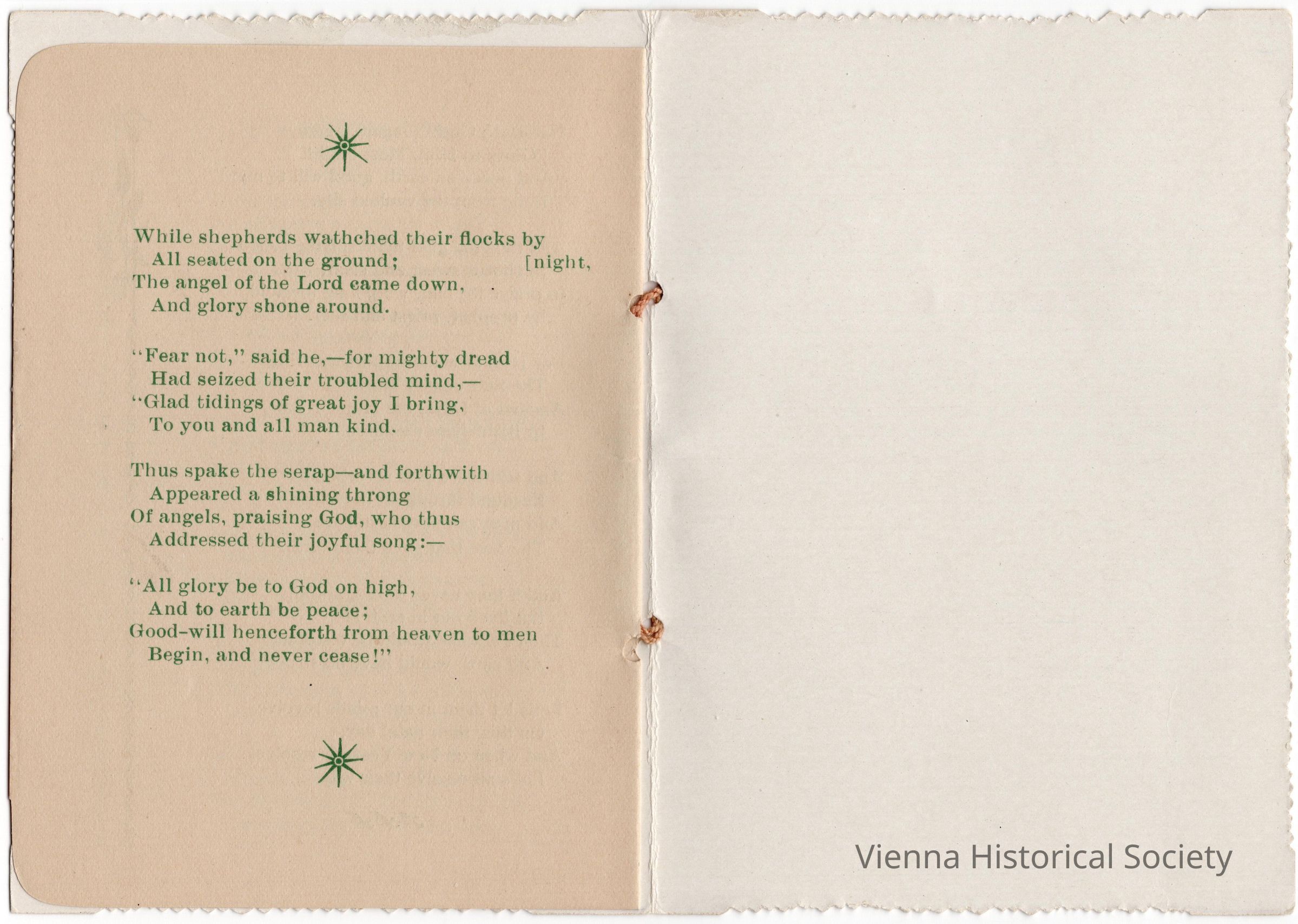 While shepherds wathched their flocks by
All seated on the ground; [night,
The angel of the Lord came down,
And glory shone around.

"Fear not," said he,—for mighty dread
Had seized their troubled mind,—
"Glad tidings of great joy I bring,
To you and all man kind.

Thus spake the serap—and forthwith
Appeared a shining throng
Of angels, praising God, who thus
Addressed their joyful song:—

"All glory be to God on high,
And to earth be peace;
Good-will henceforth from heaven to men
Begin, and never cease!"

Vienna Historical Society